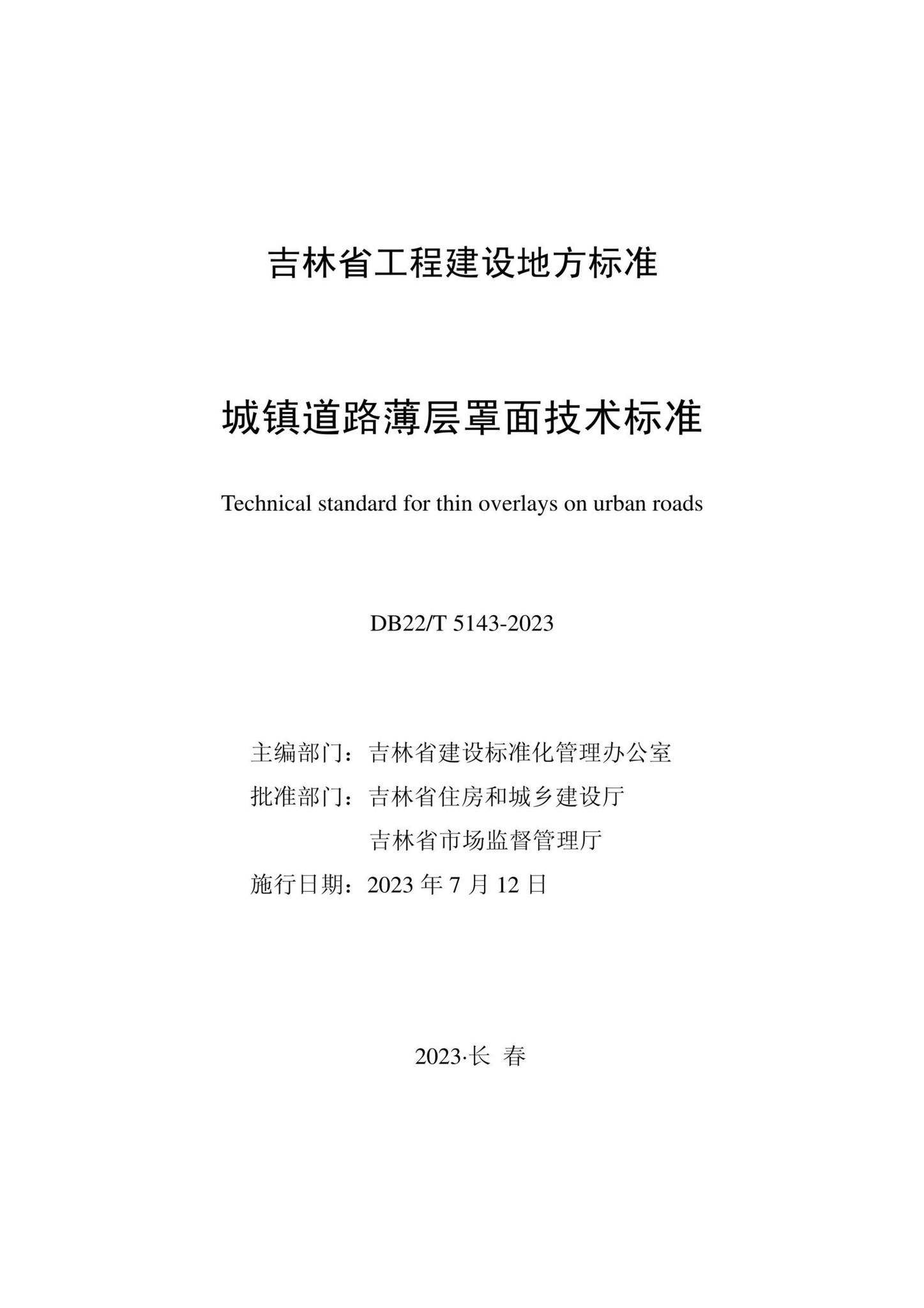 吉林省工程建设地方标准

城镇道路薄层罩面技术标准

Technical standard for thin overlays on urban roads

DB22/T 5143-2023

主编部门：吉林省建设标准化管理办公室
批准部门：吉林省住房和城乡建设厅
吉林省市场监督管理厅
施行日期：2023 年 7 月 12 日

2023·长 春